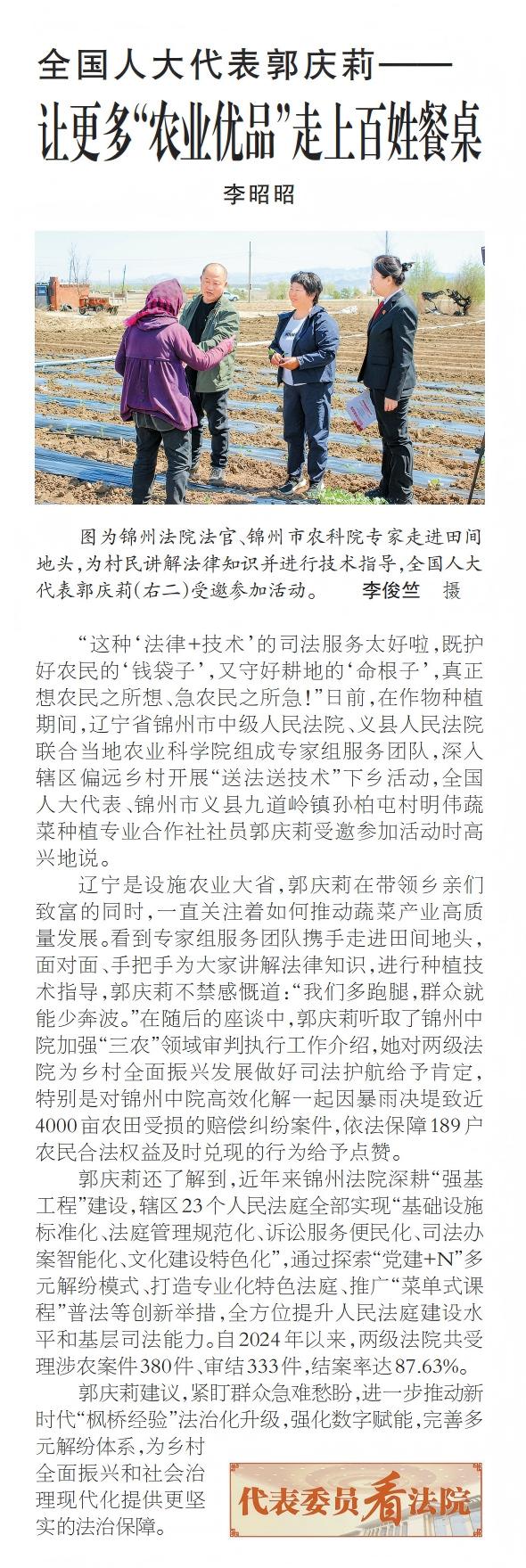 全国人大代表郭庆莉——
让更多“农业优品”走上百姓餐桌

李昭昭

图为锦州法院法官、锦州市农科院专家走进田间地头，为村民讲解法律知识并进行技术指导，全国人大代表郭庆莉（右二）受邀参加活动。 李俊竺 摄

“这种‘法律+技术’的司法服务太好啦，既护好农民的‘钱袋子’，又守好耕地的‘命根子’，真正想农民之所想、急农民之所急！”日前，在作物种植期间，辽宁省锦州市中级人民法院、义县人民法院联合当地农业科学院组成专家组服务团队，深入辖区偏远乡村开展“送法送技术”下乡活动，全国人大代表、锦州市义县九道岭镇孙柏屯村明伟蔬菜种植专业合作社社员郭庆莉受邀参加活动时高兴地说。

辽宁是设施农业大省，郭庆莉在带领乡亲们致富的同时，一直关注着如何推动蔬菜产业高质量发展。看到专家组服务团队携手走进田间地头，面对面、手把手为大家讲解法律知识，进行种植技术指导，郭庆莉不禁感慨道：“我们多跑腿，群众就能少奔波。”在随后的座谈中，郭庆莉听取了锦州中院加强“三农”领域审判执行工作介绍，她对两级法院为乡村全面振兴发展做好司法护航给予肯定，特别是对锦州中院高效化解一起因暴雨决堤致近4000亩农田受损的赔偿纠纷案件，依法保障189户农民合法权益及时兑现的行为给予点赞。

郭庆莉还了解到，近年来锦州法院深耕“强基工程”建设，辖区23个人民法庭全部实现“基础设施标准化、法庭管理规范化、诉讼服务便民化、司法办案智能化、文化建设特色化”，通过探索“党建+N”多元解纷模式、打造专业化特色法庭、推广“菜单式课程”普法等创新举措，全方位提升人民法庭建设水平和基层司法能力。自2024年以来，两级法院共受理涉农案件380件、审结333件，结案率达87.63%。

郭庆莉建议，紧盯群众急难愁盼，进一步推动新时代“枫桥经验”法治化升级，强化数字赋能，完善多元解纷体系，为乡村全面振兴和社会治理现代化提供更坚实的法治保障。

代表委员看法院